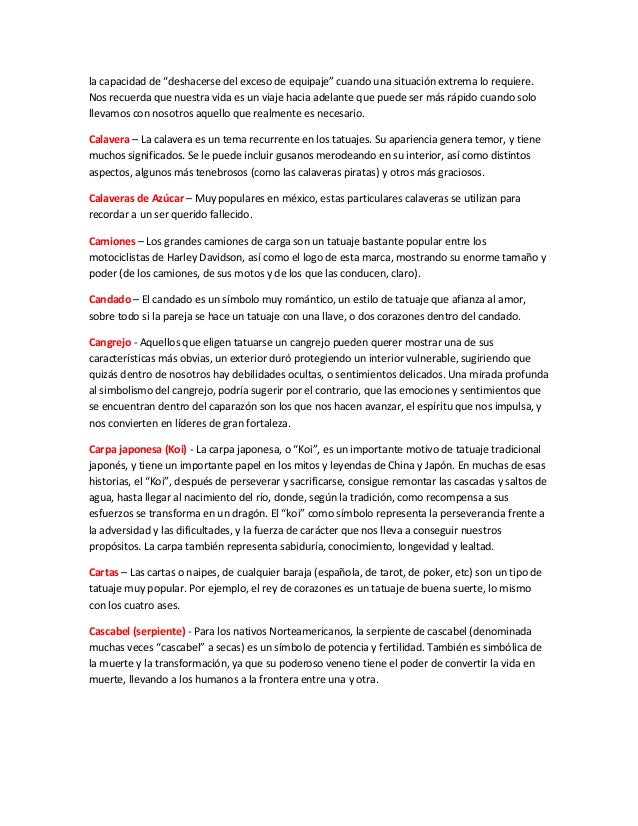 la capacidad de “deshacerse del exceso de equipaje” cuando una situación extrema lo requiere. Nos recuerda que nuestra vida es un viaje hacia adelante que puede ser más rápido cuando solo llevamos con nosotros aquello que realmente es necesario.

Calavera – La calavera es un tema recurrente en los tatuajes. Su apariencia genera temor, y tiene muchos significados. Se le puede incluir gusanos merodeando en su interior, así como distintos aspectos, algunos más tenebrosos (como las calaveras piratas) y otros más graciosos.

Calaveras de Azúcar – Muy populares en méxico, estas particulares calaveras se utilizan para recordar a un ser querido fallecido.

Camiones – Los grandes camiones de carga son un tatuaje bastante popular entre los motociclistas de Harley Davidson, así como el logo de esta marca, mostrando su enorme tamaño y poder (de los camiones, de sus motos y de los que las conducen, claro).

Candado – El candado es un símbolo muy romántico, un estilo de tatuaje que afianza al amor, sobre todo si la pareja se hace un tatuaje con una llave, o dos corazones dentro del candado.

Cangrejo - Aquellos que eligen tatuarse un cangrejo pueden querer mostrar una de sus características más obvias, un exterior duró protegiendo un interior vulnerable, sugiriendo que quizás dentro de nosotros hay debilidades ocultas, o sentimientos delicados. Una mirada profunda al simbolismo del cangrejo, podría sugerir por el contrario, que las emociones y sentimientos que se encuentran dentro del caparazón son los que nos hacen avanzar, el espíritu que nos impulsa, y nos convierten en líderes de gran fortaleza.

Carpa japonesa (Koi) - La carpa japonesa, o “Koi”, es un importante motivo de tatuaje tradicional japonés, y tiene un importante papel en los mitos y leyendas de China y Japón. En muchas de esas historias, el “Koi”, después de perseverar y sacrificarse, consigue remontar las cascadas y saltos de agua, hasta llegar al nacimiento del río, donde, según la tradición, como recompensa a sus esfuerzos se transforma en un dragón. El “koi” como símbolo representa la perseverancia frente a la adversidad y las dificultades, y la fuerza de carácter que nos lleva a conseguir nuestros propósitos. La carpa también representa sabiduría, conocimiento, longevidad y lealtad.

Cartas – Las cartas o naipes, de cualquier baraja (española, de tarot, de poker, etc) son un tipo de tatuaje muy popular. Por ejemplo, el rey de corazones es un tatuaje de buena suerte, lo mismo con los cuatro ases.

Cascabel (serpiente) - Para los nativos Norteamericanos, la serpiente de cascabel (denominada muchas veces “cascabel” a secas) es un símbolo de potencia y fertilidad. También es simbólica de la muerte y la transformación, ya que su poderoso veneno tiene el poder de convertir la vida en muerte, llevando a los humanos a la frontera entre una y otra.